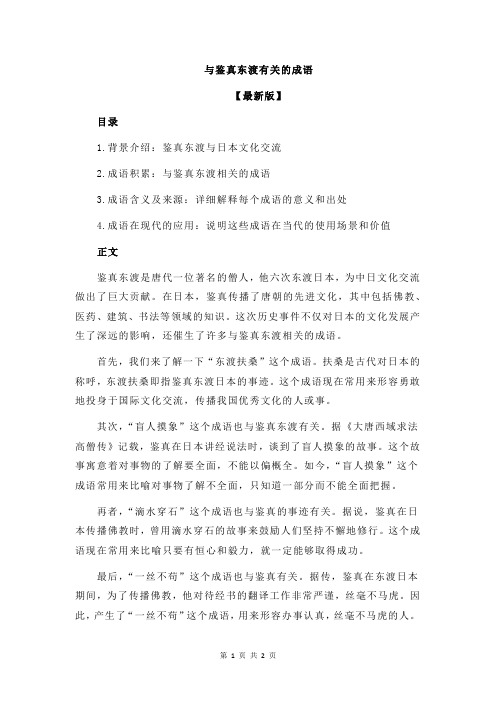 与鉴真东渡有关的成语

【最新版】

目录

1.背景介绍：鉴真东渡与日本文化交流

2.成语积累：与鉴真东渡相关的成语

3.成语含义及来源：详细解释每个成语的意义和出处

4.成语在现代的应用：说明这些成语在当代的使用场景和价值

正文

鉴真东渡是唐代一位著名的僧人，他六次东渡日本，为中日文化交流做出了巨大贡献。在日本，鉴真传播了唐朝的先进文化，其中包括佛教、医药、建筑、书法等领域的知识。这次历史事件不仅对日本的文化发展产生了深远的影响，还催生了许多与鉴真东渡相关的成语。

首先，我们来了解一下“东渡扶桑”这个成语。扶桑是古代对日本的称呼，东渡扶桑即指鉴真东渡日本的事迹。这个成语现在常用来形容勇敢地投身于国际文化交流，传播我国优秀文化的人或事。

其次，“盲人摸象”这个成语也与鉴真东渡有关。据《大唐西域求法高僧传》记载，鉴真在日本讲经说法时，谈到了盲人摸象的故事。这个故事寓意着对事物的了解要全面，不能以偏概全。如今，“盲人摸象”这个成语常用来比喻对事物了解不全面，只知道一部分而不能全面把握。

再者，“滴水穿石”这个成语也与鉴真的事迹有关。据说，鉴真在日本传播佛教时，曾用滴水穿石的故事来鼓励人们坚持不懈地修行。这个成语现在常用来比喻只要有恒心和毅力，就一定能够取得成功。

最后，“一丝不苟”这个成语也与鉴真有关。据传，鉴真在东渡日本期间，为了传播佛教，他对待经书的翻译工作非常严谨，丝毫不马虎。因此，产生了“一丝不苟”这个成语，用来形容办事认真，丝毫不马虎的人。

第 1 页 共 2 页